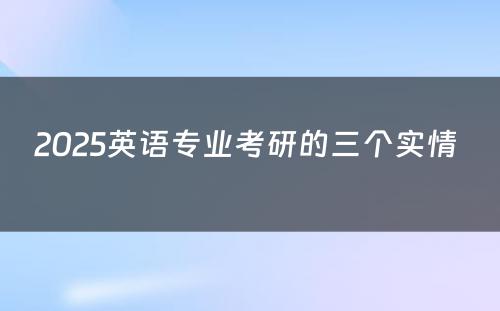 2025英语专业考研的三个实情